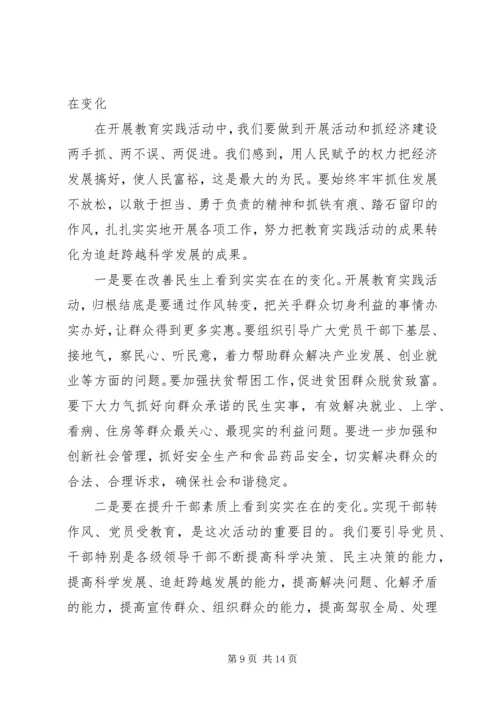 在变化

在开展教育实践活动中，我们要做到开展活动和抓经济建设两手抓、两不误、两促进。我们感到，用人民赋予的权力把经济发展搞好，使人民富裕，这是最大的为民。要始终牢牢抓住发展不放松，以敢于担当、勇于负责的精神和抓铁有痕、踏石留印的作风，扎扎实实地开展各项工作，努力把教育实践活动的成果转化为追赶跨越科学发展的成果。

一是要在改善民生上看到实实在在的变化。开展教育实践活动，归根结底是要通过作风转变，把关乎群众切身利益的事情办实办好，让群众得到更多实惠。要组织引导广大党员干部下基层、接地气，察民心、听民意，着力帮助群众解决产业发展、创业就业等方面的问题。要加强扶贫帮困工作，促进贫困群众脱贫致富。要下大力气抓好向群众承诺的民生实事，有效解决就业、上学、看病、住房等群众最关心、最现实的利益问题。要进一步加强和创新社会管理，抓好安全生产和食品药品安全，切实解决群众的合法、合理诉求，确保社会和谐稳定。

二是要在提升干部素质上看到实实在在的变化。实现干部转作风、党员受教育，是这次活动的重要目的。我们要引导党员、干部特别是各级领导干部不断提高科学决策、民主决策的能力，提高科学发展、追赶跨越发展的能力，提高解决问题、化解矛盾的能力，提高宣传群众、组织群众的能力，提高驾驭全局、处理

第 9 页 共 14 页